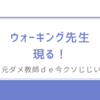 ウォーキング先生
現る！
元ダメ教師ｄｅ今クソじじい